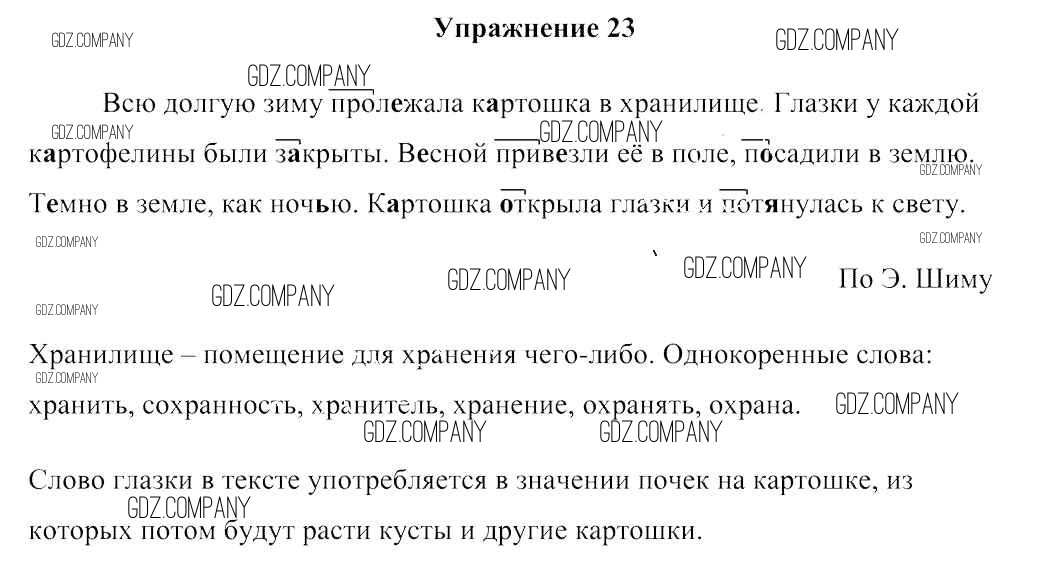 Упражнение 23

Всю долгую зиму пролежала картошка в хранилище. Глазки у каждой картофелины были закрыты. Весной привезли её в поле, посадили в землю. Темно в земле, как ночью. Картошка открыла глазки и потянулась к свету.

По Э. Шиму

Хранилище – помещение для хранения чего-либо. Однокоренные слова: хранить, сохранность, хранитель, хранение, охранять, охрана.

Слово глазки в тексте употребляется в значении почек на картошке, из которых потом будут расти кусты и другие картошки.

GDZ.COMPANY